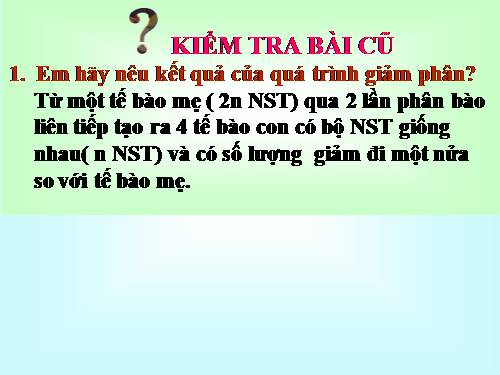 KIỂM TRA BÀI CŨ

1. Em hãy nêu kết quả của quá trình giảm phân?
Từ một tế bào mẹ ( 2n NST) qua 2 lần phân bào liên tiếp tạo ra 4 tế bào con có bộ NST giống nhau( n NST) và có số lượng giảm đi một nửa so với tế bào mẹ.